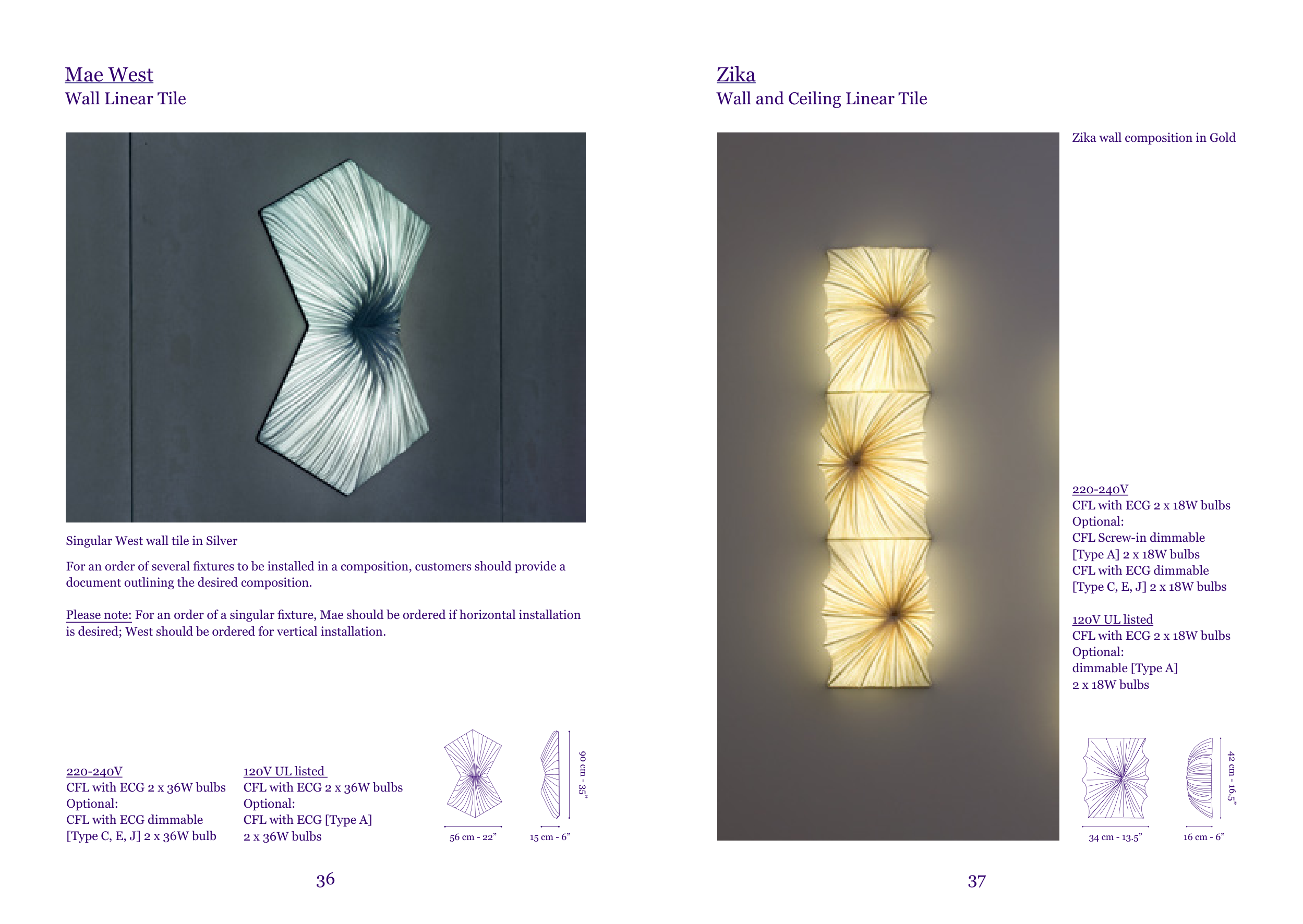 Mae West
Wall Linear Tile

Singular West wall tile in Silver

For an order of several fixtures to be installed in a composition, customers should provide a document outlining the desired composition.

Please note: For an order of a singular fixture, Mae should be ordered if horizontal installation is desired; West should be ordered for vertical installation.

220-240V
CFL with ECG 2 x 36W bulbs
Optional:
CFL with ECG dimmable
[Type C, E, J] 2 x 36W bulb

120V UL listed
CFL with ECG 2 x 36W bulbs
Optional:
CFL with ECG [Type A]
2 x 36W bulbs

90 cm - 35"
56 cm - 22"
15 cm - 6"

36

Zika
Wall and Ceiling Linear Tile

Zika wall composition in Gold

220-240V
CFL with ECG 2 x 18W bulbs
Optional:
CFL Screw-in dimmable
[Type A] 2 x 18W bulbs
CFL with ECG dimmable
[Type C, E, J] 2 x 18W bulbs

120V UL listed
CFL with ECG 2 x 18W bulbs
Optional:
dimmable [Type A]
2 x 18W bulbs

42 cm - 16.5"
34 cm - 13.5"
16 cm - 6"

37